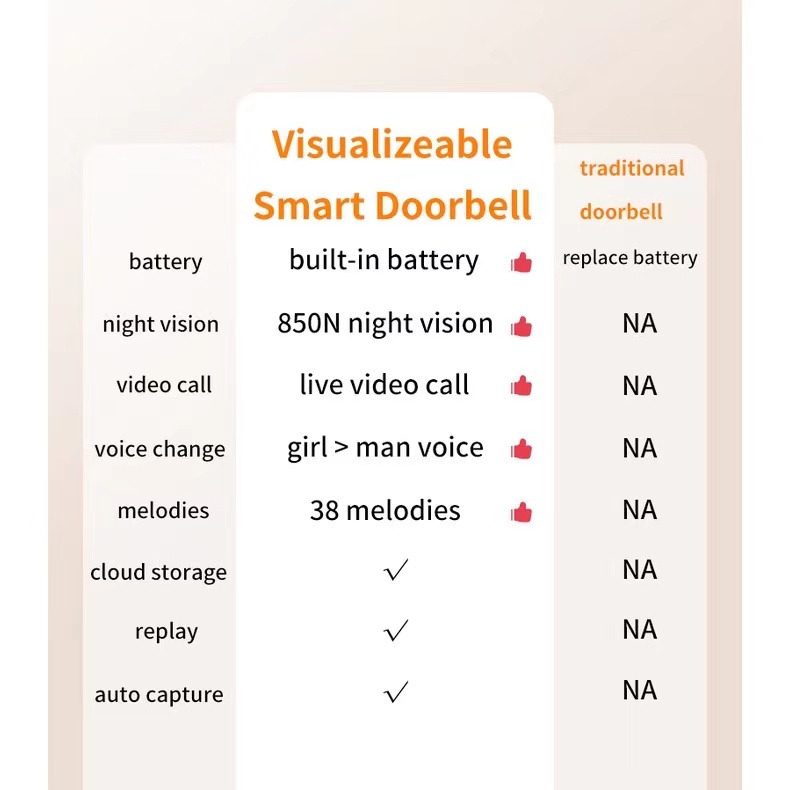 |  | Visualizeable Smart Doorbell | traditional doorbell |
|---|---|---|
| battery | built-in battery | replace battery |
| night vision | 850N night vision | NA |
| video call | live video call | NA |
| voice change | girl > man voice | NA |
| melodies | 38 melodies | NA |
| cloud storage | ✓ | NA |
| replay | ✓ | NA |
| auto capture | ✓ | NA |